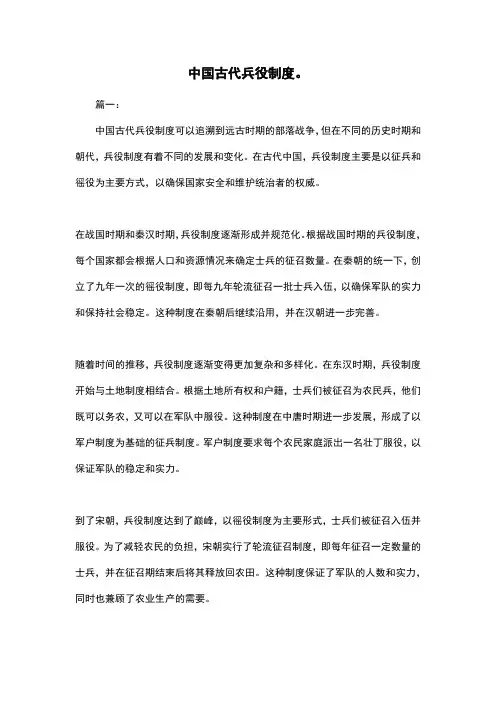 中国古代兵役制度。

篇一：

中国古代兵役制度可以追溯到远古时期的部落战争，但在不同的历史时期和朝代，兵役制度有着不同的发展和变化。在古代中国，兵役制度主要是以征兵和徭役为主要方式，以确保国家安全和维护统治者的权威。

在战国时期和秦汉时期，兵役制度逐渐形成并规范化。根据战国时期的兵役制度，每个国家都会根据人口和资源情况来确定士兵的征召数量。在秦朝的统一下，创立了九年一次的徭役制度，即每九年轮流征召一批士兵入伍，以确保军队的实力和保持社会稳定。这种制度在秦朝后继续沿用，并在汉朝进一步完善。

随着时间的推移，兵役制度逐渐变得更加复杂和多样化。在东汉时期，兵役制度开始与土地制度相结合。根据土地所有权和户籍，士兵们被征召为农民兵，他们既可以务农，又可以在军队中服役。这种制度在中唐时期进一步发展，形成了以军户制度为基础的征兵制度。军户制度要求每个农民家庭派出一名壮丁服役，以保证军队的稳定和实力。

到了宋朝，兵役制度达到了巅峰，以徭役制度为主要形式，士兵们被征召入伍并服役。为了减轻农民的负担，宋朝实行了轮流征召制度，即每年征召一定数量的士兵，并在征召期结束后将其释放回农田。这种制度保证了军队的人数和实力，同时也兼顾了农业生产的需要。